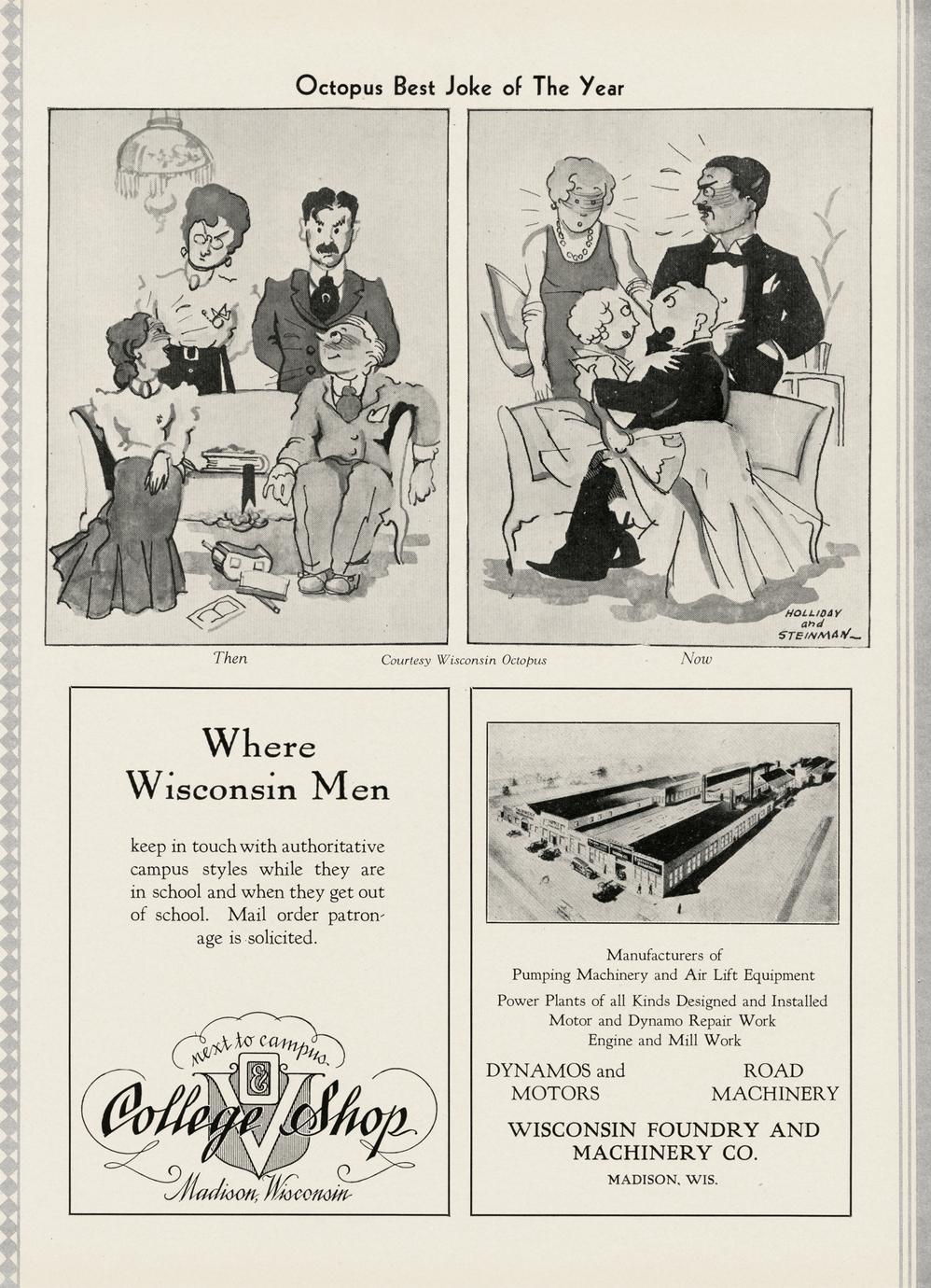 Octopus Best Joke of The Year

HOLLIDAY and STEINMAN

Then

Courtesy Wisconsin Octopus

Now

Where Wisconsin Men

keep in touch with authoritative campus styles while they are in school and when they get out of school. Mail order patronage is solicited.

next to campus
College Shop
Madison, Wisconsin

Manufacturers of
Pumping Machinery and Air Lift Equipment

Power Plants of all Kinds Designed and Installed
Motor and Dynamo Repair Work
Engine and Mill Work

DYNAMOS and MOTORS

ROAD MACHINERY

WISCONSIN FOUNDRY AND MACHINERY CO.

MADISON, WIS.